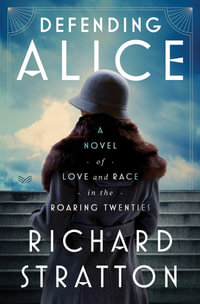 DEFENDING
ALICE

A
NOVEL
- of -
LOVE and RACE
- in the -
ROARING TWENTIES

RICHARD
STRATTON